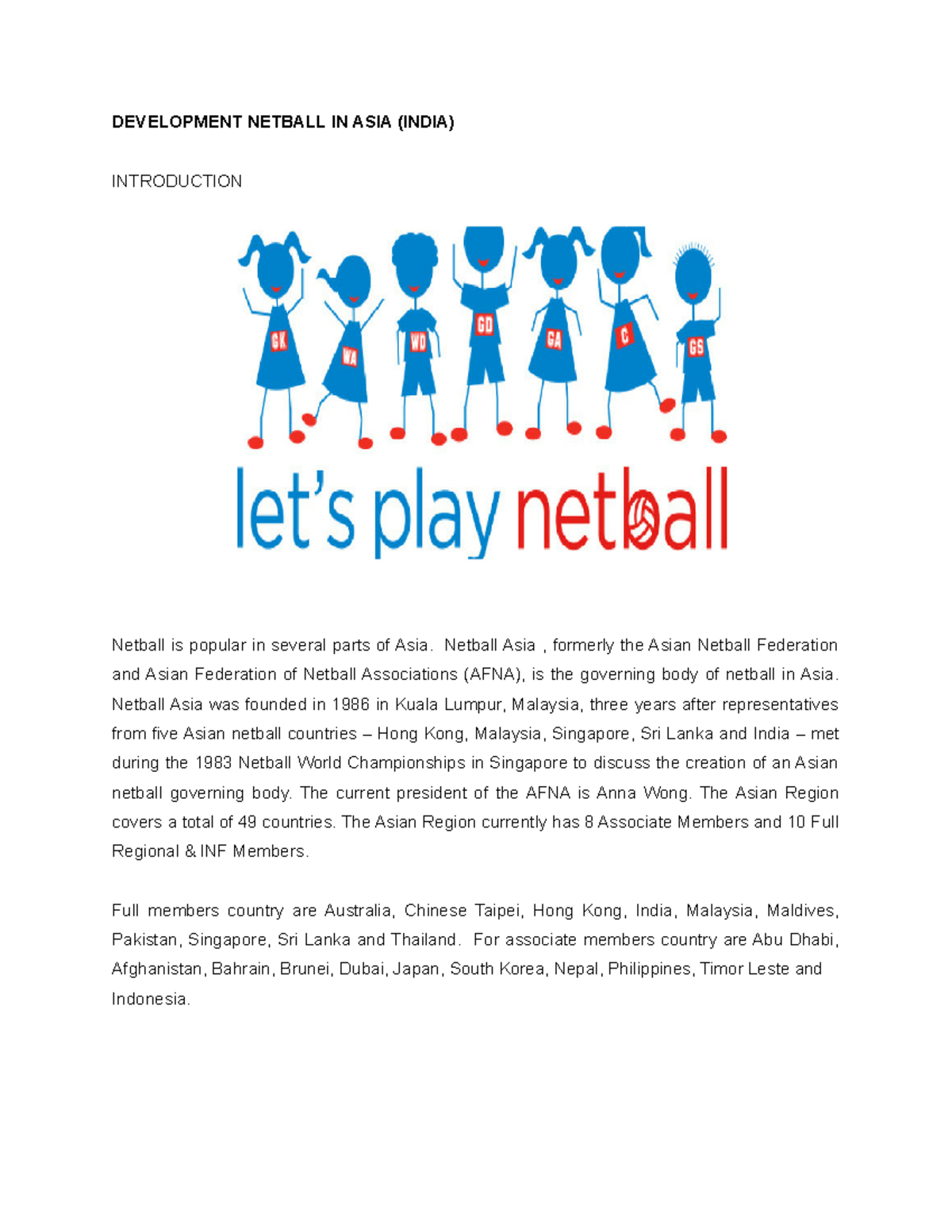 DEVELOPMENT NETBALL IN ASIA (INDIA)

INTRODUCTION

GK WA WD GD GA C GS

let's play netball

Netball is popular in several parts of Asia. Netball Asia , formerly the Asian Netball Federation and Asian Federation of Netball Associations (AFNA), is the governing body of netball in Asia. Netball Asia was founded in 1986 in Kuala Lumpur, Malaysia, three years after representatives from five Asian netball countries – Hong Kong, Malaysia, Singapore, Sri Lanka and India – met during the 1983 Netball World Championships in Singapore to discuss the creation of an Asian netball governing body. The current president of the AFNA is Anna Wong. The Asian Region covers a total of 49 countries. The Asian Region currently has 8 Associate Members and 10 Full Regional & INF Members.

Full members country are Australia, Chinese Taipei, Hong Kong, India, Malaysia, Maldives, Pakistan, Singapore, Sri Lanka and Thailand. For associate members country are Abu Dhabi, Afghanistan, Bahrain, Brunei, Dubai, Japan, South Korea, Nepal, Philippines, Timor Leste and Indonesia.